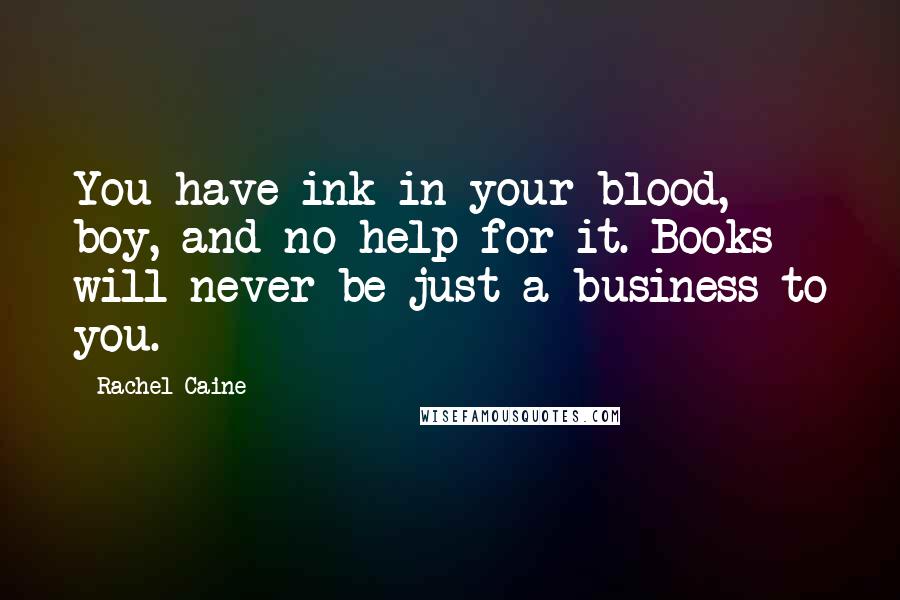 You have ink in your blood, boy, and no help for it. Books will never be just a business to you.

Rachel Caine

WISEFAMOUSQUOTES.COM